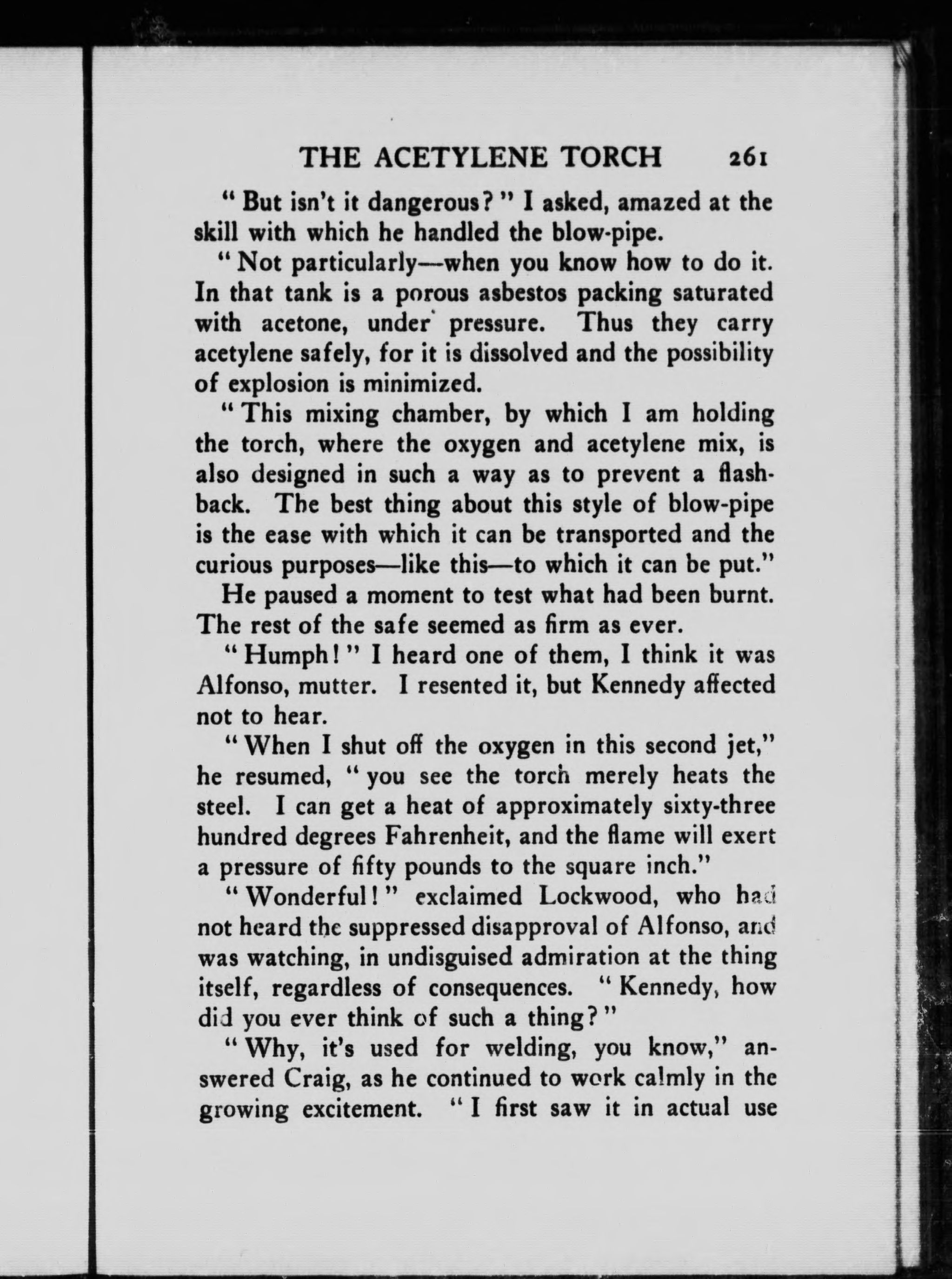 THE ACETYLENE TORCH 261

"But isn't it dangerous?" I asked, amazed at the skill with which he handled the blow-pipe.

"Not particularly—when you know how to do it. In that tank is a porous asbestos packing saturated with acetone, under pressure. Thus they carry acetylene safely, for it is dissolved and the possibility of explosion is minimized.

"This mixing chamber, by which I am holding the torch, where the oxygen and acetylene mix, is also designed in such a way as to prevent a flashback. The best thing about this style of blow-pipe is the ease with which it can be transported and the curious purposes—like this—to which it can be put."

He paused a moment to test what had been burnt. The rest of the safe seemed as firm as ever.

"Humph!" I heard one of them, I think it was Alfonso, mutter. I resented it, but Kennedy affected not to hear.

"When I shut off the oxygen in this second jet," he resumed, "you see the torch merely heats the steel. I can get a heat of approximately sixty-three hundred degrees Fahrenheit, and the flame will exert a pressure of fifty pounds to the square inch."

"Wonderful!" exclaimed Lockwood, who had not heard the suppressed disapproval of Alfonso, and was watching, in undisguised admiration at the thing itself, regardless of consequences. "Kennedy, how did you ever think of such a thing?"

"Why, it's used for welding, you know," answered Craig, as he continued to work calmly in the growing excitement. "I first saw it in actual use